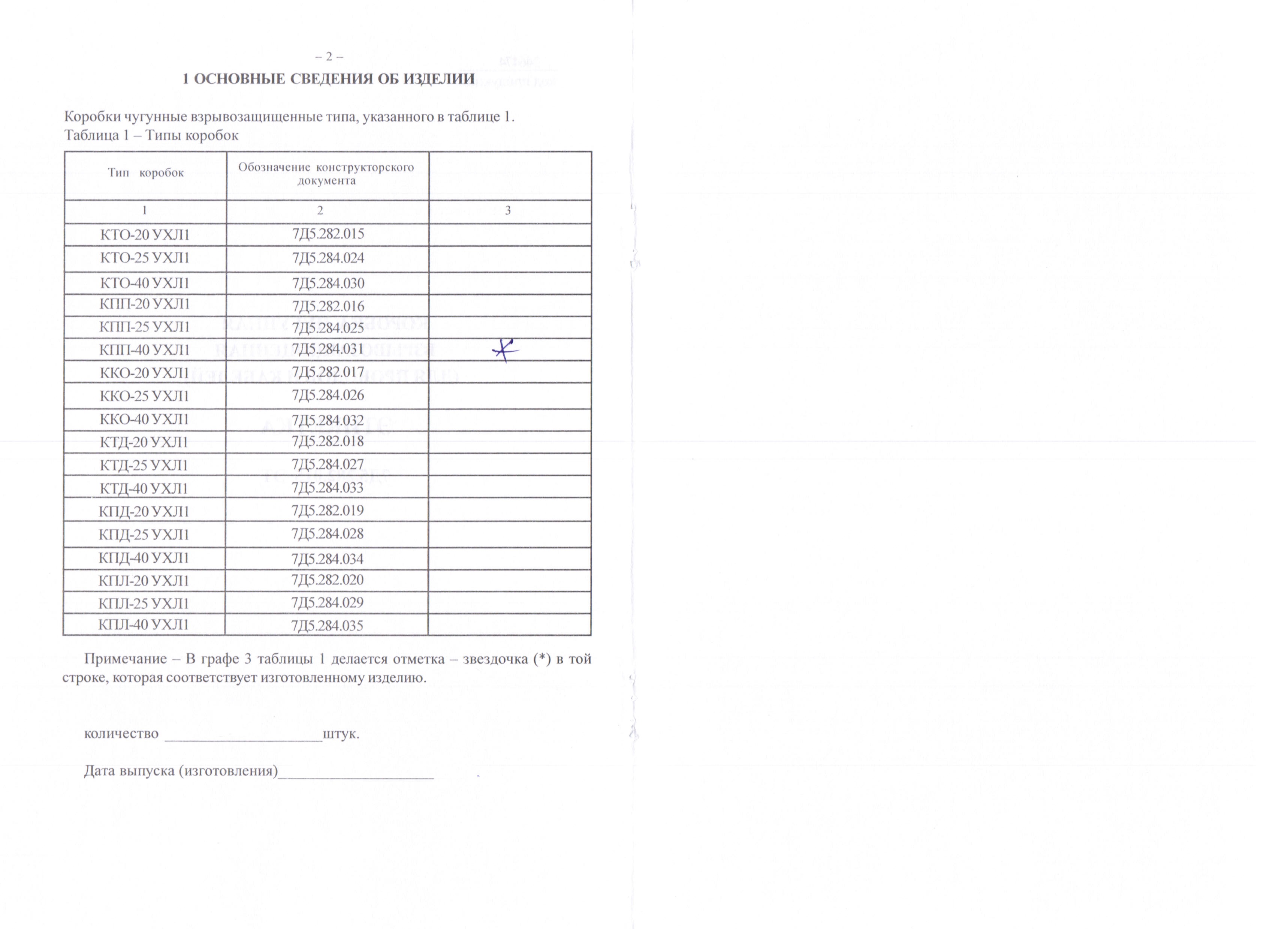 – 2 –

1 ОСНОВНЫЕ СВЕДЕНИЯ ОБ ИЗДЕЛИИ

Коробки чугунные взрывозащищенные типа, указанного в таблице 1.
Таблица 1 – Типы коробок

| Тип коробок | Обозначение конструкторского документа | |
|---|---|---|
| 1 | 2 | 3 |
| КТО-20 УХЛ1 | 7Д5.282.015 | |
| КТО-25 УХЛ1 | 7Д5.284.024 | |
| КТО-40 УХЛ1 | 7Д5.284.030 | |
| КПП-20 УХЛ1 | 7Д5.282.016 | |
| КПП-25 УХЛ1 | 7Д5.284.025 | |
| КПП-40 УХЛ1 | 7Д5.284.031 | * |
| ККО-20 УХЛ1 | 7Д5.282.017 | |
| ККО-25 УХЛ1 | 7Д5.284.026 | |
| ККО-40 УХЛ1 | 7Д5.284.032 | |
| КТД-20 УХЛ1 | 7Д5.282.018 | |
| КТД-25 УХЛ1 | 7Д5.284.027 | |
| КТД-40 УХЛ1 | 7Д5.284.033 | |
| КПД-20 УХЛ1 | 7Д5.282.019 | |
| КПД-25 УХЛ1 | 7Д5.284.028 | |
| КПД-40 УХЛ1 | 7Д5.284.034 | |
| КПЛ-20 УХЛ1 | 7Д5.282.020 | |
| КПЛ-25 УХЛ1 | 7Д5.284.029 | |
| КПЛ-40 УХЛ1 | 7Д5.284.035 | |

Примечание – В графе 3 таблицы 1 делается отметка – звездочка (*) в той строке, которая соответствует изготовленному изделию.

количество ____________________штук.

Дата выпуска (изготовления)____________________